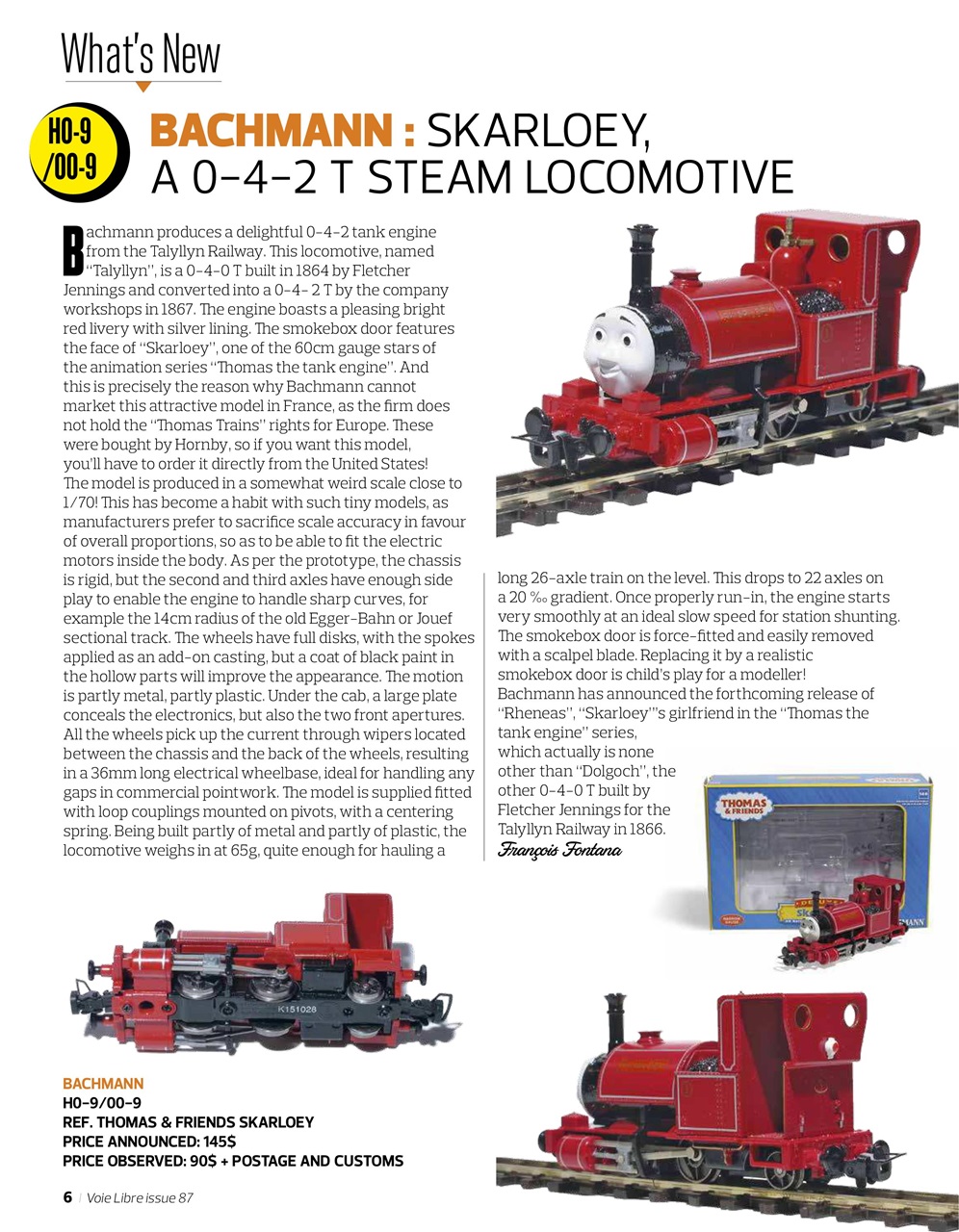 What's New

H0-9 /00-9

BACHMANN : SKARLOEY, A 0-4-2 T STEAM LOCOMOTIVE

Bachmann produces a delightful 0-4-2 tank engine from the Talyllyn Railway. This locomotive, named "Talyllyn", is a 0-4-0 T built in 1864 by Fletcher Jennings and converted into a 0-4- 2 T by the company workshops in 1867. The engine boasts a pleasing bright red livery with silver lining. The smokebox door features the face of "Skarloey", one of the 60cm gauge stars of the animation series "Thomas the tank engine". And this is precisely the reason why Bachmann cannot market this attractive model in France, as the firm does not hold the "Thomas Trains" rights for Europe. These were bought by Hornby, so if you want this model, you'll have to order it directly from the United States!
The model is produced in a somewhat weird scale close to 1/70! This has become a habit with such tiny models, as manufacturers prefer to sacrifice scale accuracy in favour of overall proportions, so as to be able to fit the electric motors inside the body. As per the prototype, the chassis is rigid, but the second and third axles have enough side play to enable the engine to handle sharp curves, for example the 14cm radius of the old Egger-Bahn or Jouef sectional track. The wheels have full disks, with the spokes applied as an add-on casting, but a coat of black paint in the hollow parts will improve the appearance. The motion is partly metal, partly plastic. Under the cab, a large plate conceals the electronics, but also the two front apertures. All the wheels pick up the current through wipers located between the chassis and the back of the wheels, resulting in a 36mm long electrical wheelbase, ideal for handling any gaps in commercial pointwork. The model is supplied fitted with loop couplings mounted on pivots, with a centering spring. Being built partly of metal and partly of plastic, the locomotive weighs in at 65g, quite enough for hauling a long 26-axle train on the level. This drops to 22 axles on a 20 ‰ gradient. Once properly run-in, the engine starts very smoothly at an ideal slow speed for station shunting. The smokebox door is force-fitted and easily removed with a scalpel blade. Replacing it by a realistic smokebox door is child's play for a modeller!
Bachmann has announced the forthcoming release of "Rheneas", "Skarloey"'s girlfriend in the "Thomas the tank engine" series, which actually is none other than "Dolgoch", the other 0-4-0 T built by Fletcher Jennings for the Talyllyn Railway in 1866.
François Fontana

THOMAS & FRIENDS

K151028

BACHMANN
H0-9/00-9
REF. THOMAS & FRIENDS SKARLOEY
PRICE ANNOUNCED: 145$
PRICE OBSERVED: 90$ + POSTAGE AND CUSTOMS

6 | Voie Libre issue 87